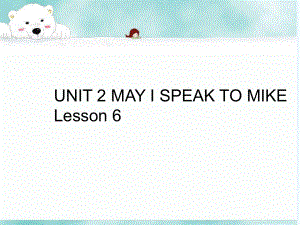 UNIT 2 MAY I SPEAK TO MIKE
Lesson 6